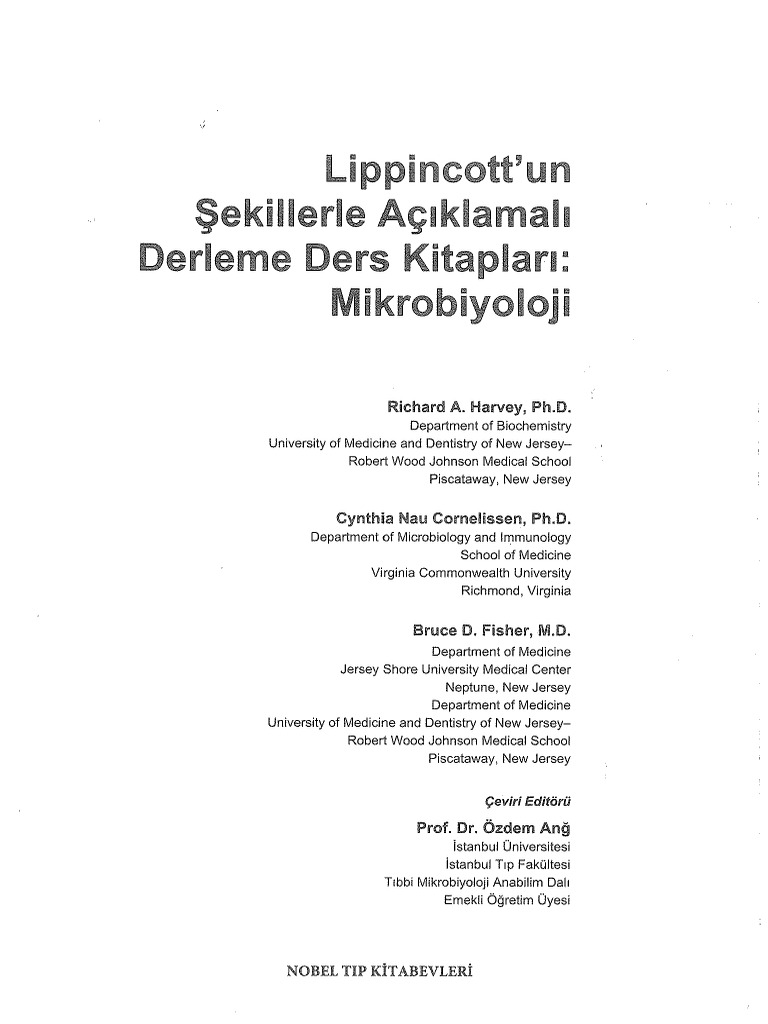 Lippincott'un Şekillerle Açıklamalı Derleme Ders Kitapları: Mikrobiyoloji

Richard A. Harvey, Ph.D.
Department of Biochemistry
University of Medicine and Dentistry of New Jersey–
Robert Wood Johnson Medical School
Piscataway, New Jersey

Cynthia Nau Cornelissen, Ph.D.
Department of Microbiology and Immunology
School of Medicine
Virginia Commonwealth University
Richmond, Virginia

Bruce D. Fisher, M.D.
Department of Medicine
Jersey Shore University Medical Center
Neptune, New Jersey
Department of Medicine
University of Medicine and Dentistry of New Jersey–
Robert Wood Johnson Medical School
Piscataway, New Jersey

Çeviri Editörü

Prof. Dr. Özdem Anğ
İstanbul Üniversitesi
İstanbul Tıp Fakültesi
Tıbbi Mikrobiyoloji Anabilim Dalı
Emekli Öğretim Üyesi

NOBEL TIP KİTABEVLERİ